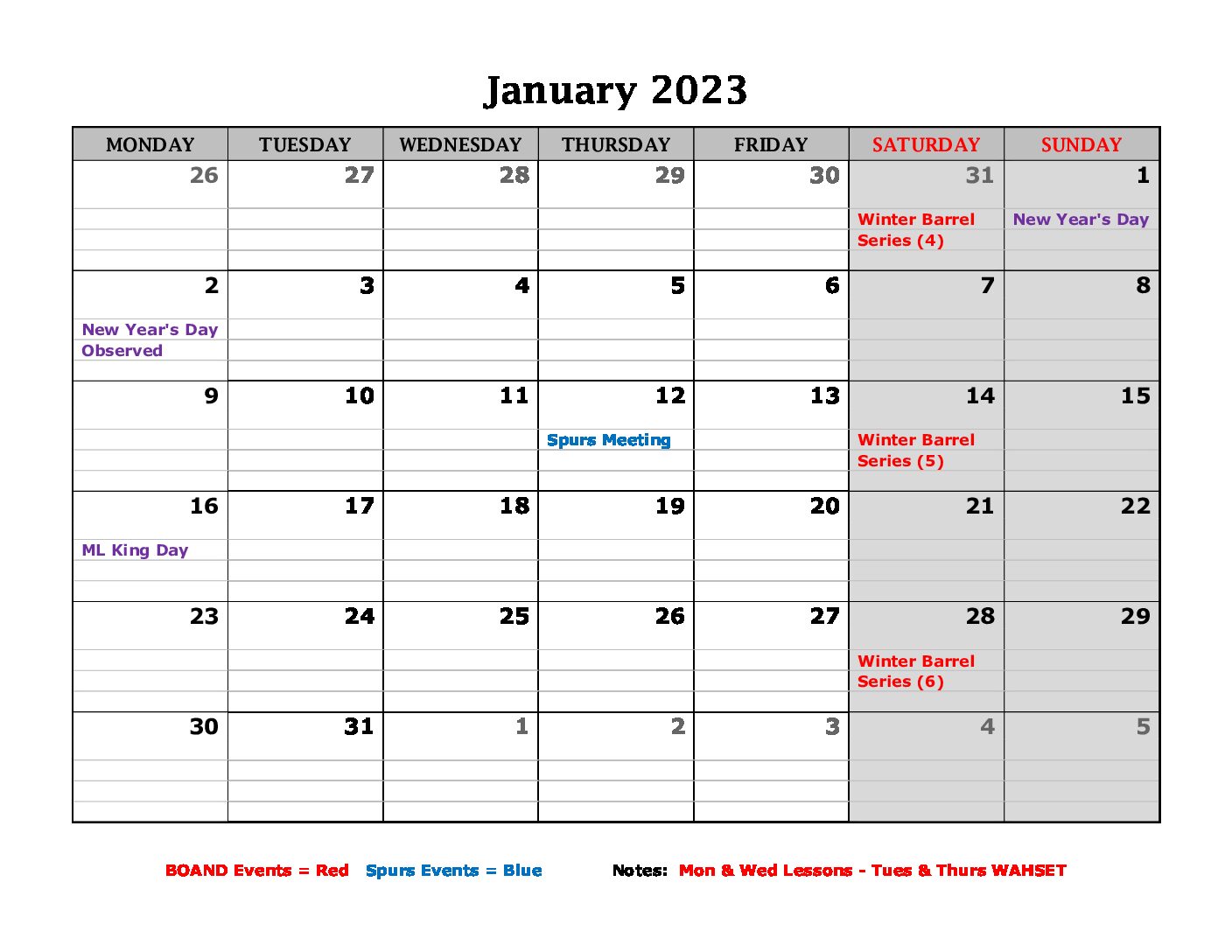 January 2023

| MONDAY | TUESDAY | WEDNESDAY | THURSDAY | FRIDAY | SATURDAY | SUNDAY |
|---|---|---|---|---|---|---|
| 26 | 27 | 28 | 29 | 30 | 31 Winter Barrel Series (4) | 1 New Year's Day |
| 2 New Year's Day Observed | 3 | 4 | 5 | 6 | 7 | 8 |
| 9 | 10 | 11 | 12 Spurs Meeting | 13 | 14 Winter Barrel Series (5) | 15 |
| 16 ML King Day | 17 | 18 | 19 | 20 | 21 | 22 |
| 23 | 24 | 25 | 26 | 27 | 28 Winter Barrel Series (6) | 29 |
| 30 | 31 | 1 | 2 | 3 | 4 | 5 |

BOAND Events = Red Spurs Events = Blue Notes: Mon & Wed Lessons - Tues & Thurs WAHSET